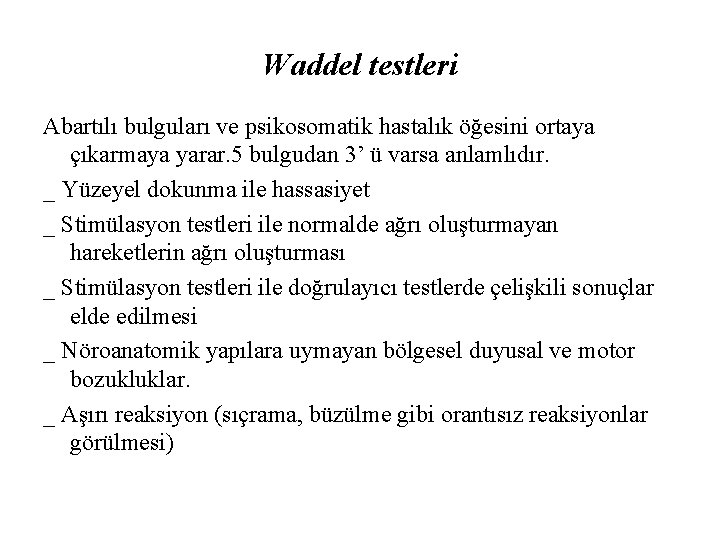 Waddel testleri

Abartılı bulguları ve psikosomatik hastalık öğesini ortaya çıkarmaya yarar.5 bulgudan 3’ ü varsa anlamlıdır.

_ Yüzeyel dokunma ile hassasiyet

_ Stimülasyon testleri ile normalde ağrı oluşturmayan hareketlerin ağrı oluşturması

_ Stimülasyon testleri ile doğrulayıcı testlerde çelişkili sonuçlar elde edilmesi

_ Nöroanatomik yapılara uymayan bölgesel duyusal ve motor bozukluklar.

_ Aşırı reaksiyon (sıçrama, büzülme gibi orantısız reaksiyonlar görülmesi)